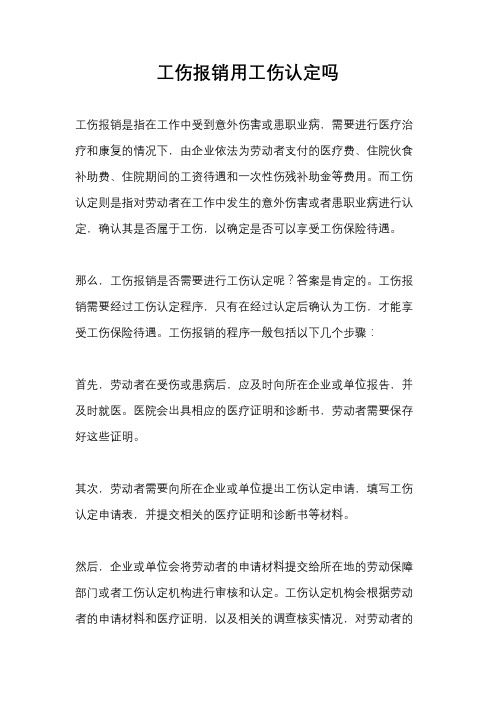 工伤报销用工伤认定吗

工伤报销是指在工作中受到意外伤害或患职业病，需要进行医疗治疗和康复的情况下，由企业依法为劳动者支付的医疗费、住院伙食补助费、住院期间的工资待遇和一次性伤残补助金等费用。而工伤认定则是指对劳动者在工作中发生的意外伤害或者患职业病进行认定，确认其是否属于工伤，以确定是否可以享受工伤保险待遇。

那么，工伤报销是否需要进行工伤认定呢？答案是肯定的。工伤报销需要经过工伤认定程序，只有在经过认定后确认为工伤，才能享受工伤保险待遇。工伤报销的程序一般包括以下几个步骤：

首先，劳动者在受伤或患病后，应及时向所在企业或单位报告，并及时就医。医院会出具相应的医疗证明和诊断书，劳动者需要保存好这些证明。

其次，劳动者需要向所在企业或单位提出工伤认定申请，填写工伤认定申请表，并提交相关的医疗证明和诊断书等材料。

然后，企业或单位会将劳动者的申请材料提交给所在地的劳动保障部门或者工伤认定机构进行审核和认定。工伤认定机构会根据劳动者的申请材料和医疗证明，以及相关的调查核实情况，对劳动者的